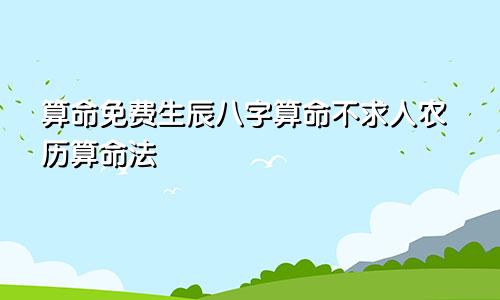 算命免费生辰八字算命不求人农历算命法